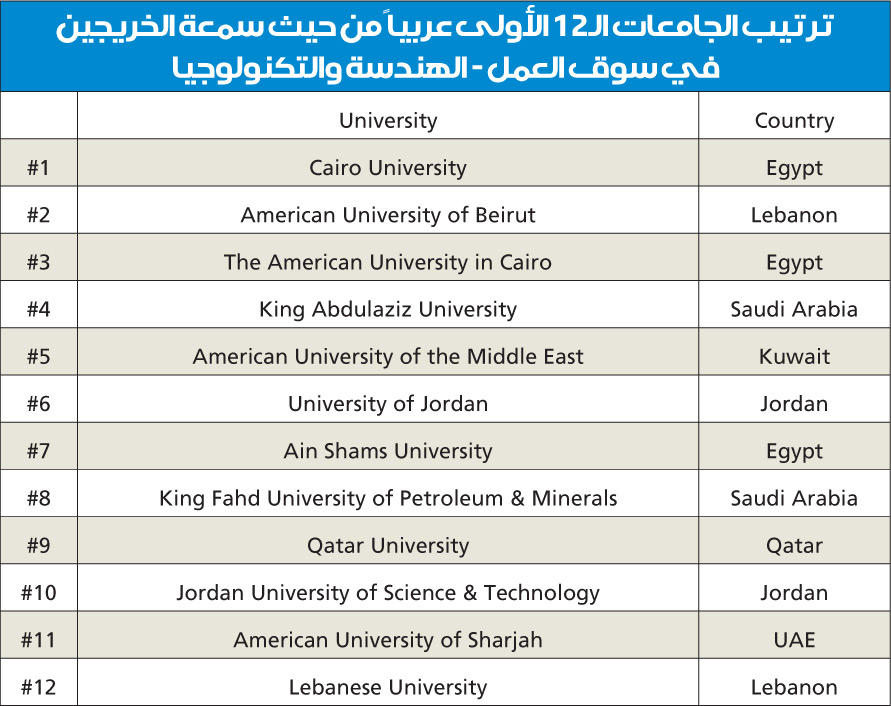 ترتيب الجامعات الـ12 الأولى عربياً من حيث سمعة الخريجين في سوق العمل - الهندسة والتكنولوجيا

| | University | Country |
|---|---|---|
| #1 | Cairo University | Egypt |
| #2 | American University of Beirut | Lebanon |
| #3 | The American University in Cairo | Egypt |
| #4 | King Abdulaziz University | Saudi Arabia |
| #5 | American University of the Middle East | Kuwait |
| #6 | University of Jordan | Jordan |
| #7 | Ain Shams University | Egypt |
| #8 | King Fahd University of Petroleum & Minerals | Saudi Arabia |
| #9 | Qatar University | Qatar |
| #10 | Jordan University of Science & Technology | Jordan |
| #11 | American University of Sharjah | UAE |
| #12 | Lebanese University | Lebanon |